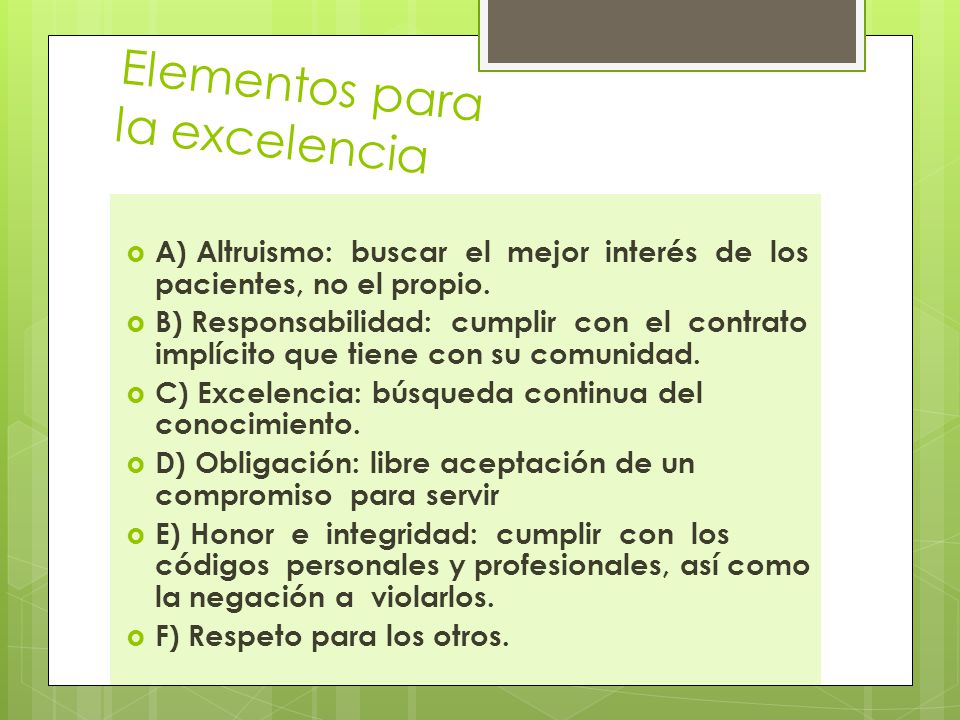 Elementos para la excelencia

A) Altruismo: buscar el mejor interés de los pacientes, no el propio.

B) Responsabilidad: cumplir con el contrato implícito que tiene con su comunidad.

C) Excelencia: búsqueda continua del conocimiento.

D) Obligación: libre aceptación de un compromiso para servir

E) Honor e integridad: cumplir con los códigos personales y profesionales, así como la negación a violarlos.

F) Respeto para los otros.